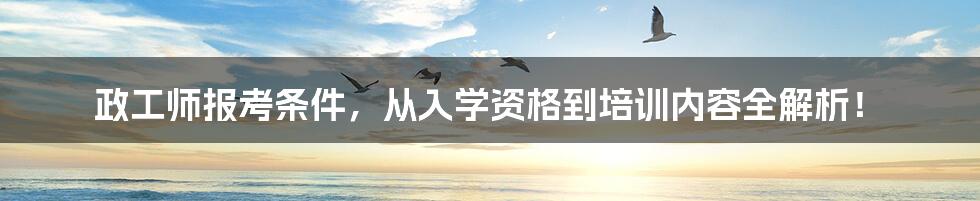 政工师报考条件，从入学资格到培训内容全解析！